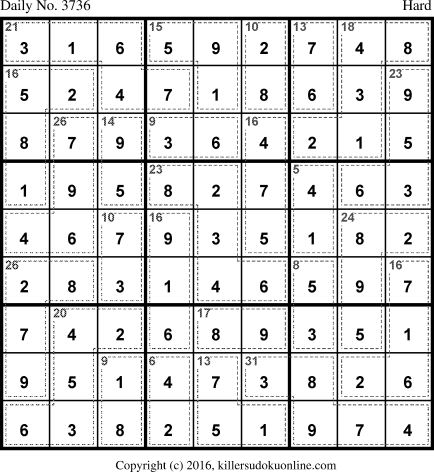 Daily No. 3736 Hard

| 21 3 | 1 | 6 | 15 5 | 9 | 10 2 | 13 7 | 18 4 | 8 |
|---|---|---|---|---|---|---|---|---|
| 16 5 | 2 | 4 | 7 | 1 | 8 | 6 | 3 | 23 9 |
| 8 | 26 7 | 14 9 | 9 3 | 6 | 16 4 | 2 | 1 | 5 |
| 1 | 9 | 5 | 23 8 | 2 | 7 | 5 4 | 6 | 3 |
| 4 | 6 | 10 7 | 16 9 | 3 | 5 | 1 | 24 8 | 2 |
| 26 2 | 8 | 3 | 1 | 4 | 6 | 8 5 | 9 | 16 7 |
| 7 | 20 4 | 2 | 6 | 17 8 | 9 | 3 | 5 | 1 |
| 9 | 5 | 9 1 | 6 4 | 13 7 | 31 3 | 8 | 2 | 6 |
| 6 | 3 | 8 | 2 | 5 | 1 | 9 | 7 | 4 |

Copyright (c) 2016, killersudokuonline.com